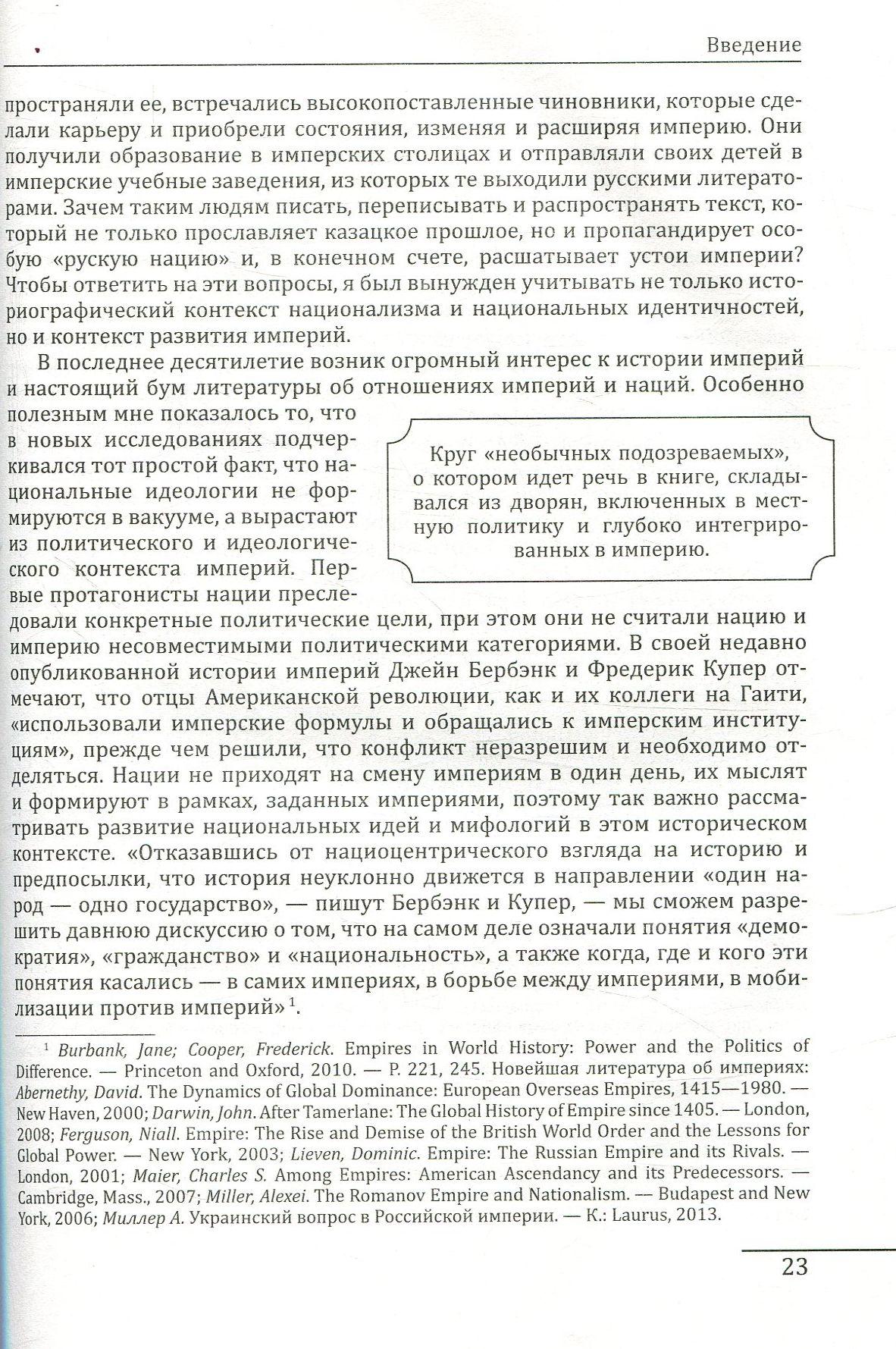 Введение

пространяли ее, встречались высокопоставленные чиновники, которые сделали карьеру и приобрели состояния, изменяя и расширяя империю. Они получили образование в имперских столицах и отправляли своих детей в имперские учебные заведения, из которых те выходили русскими литераторами. Зачем таким людям писать, переписывать и распространять текст, который не только прославляет казацкое прошлое, но и пропагандирует особую «рускую нацию» и, в конечном счете, расшатывает устои империи? Чтобы ответить на эти вопросы, я был вынужден учитывать не только историографический контекст национализма и национальных идентичностей, но и контекст развития империй.

В последнее десятилетие возник огромный интерес к истории империй и настоящий бум литературы об отношениях империй и наций. Особенно полезным мне показалось то, что в новых исследованиях подчеркивался тот простой факт, что национальные идеологии не формируются в вакууме, а вырастают из политического и идеологического контекста империй. Первые протагонисты нации преследовали конкретные политические цели, при этом они не считали нацию и империю несовместимыми политическими категориями. В своей недавно опубликованной истории империй Джейн Бербэнк и Фредерик Купер отмечают, что отцы Американской революции, как и их коллеги на Гаити, «использовали имперские формулы и обращались к имперским институциям», прежде чем решили, что конфликт неразрешим и необходимо отделяться. Нации не приходят на смену империям в один день, их мыслят и формируют в рамках, заданных империями, поэтому так важно рассматривать развитие национальных идей и мифологий в этом историческом контексте. «Отказавшись от нациоцентрического взгляда на историю и предпосылки, что история неуклонно движется в направлении «один народ — одно государство», — пишут Бербэнк и Купер, — мы сможем разрешить давнюю дискуссию о том, что на самом деле означали понятия «демократия», «гражданство» и «национальность», а также когда, где и кого эти понятия касались — в самих империях, в борьбе между империями, в мобилизации против империй»$^1$.

Круг «необычных подозреваемых», о котором идет речь в книге, складывался из дворян, включенных в местную политику и глубоко интегрированных в империю.

$^1$ Burbank, Jane; Cooper, Frederick. Empires in World History: Power and the Politics of Difference. — Princeton and Oxford, 2010. — P. 221, 245. Новейшая литература об империях: Abernethy, David. The Dynamics of Global Dominance: European Overseas Empires, 1415—1980. — New Haven, 2000; Darwin, John. After Tamerlane: The Global History of Empire since 1405. — London, 2008; Ferguson, Niall. Empire: The Rise and Demise of the British World Order and the Lessons for Global Power. — New York, 2003; Lieven, Dominic. Empire: The Russian Empire and its Rivals. — London, 2001; Maier, Charles S. Among Empires: American Ascendancy and its Predecessors. — Cambridge, Mass., 2007; Miller, Alexei. The Romanov Empire and Nationalism. — Budapest and New York, 2006; Миллер А. Украинский вопрос в Российской империи. — К.: Laurus, 2013.

23